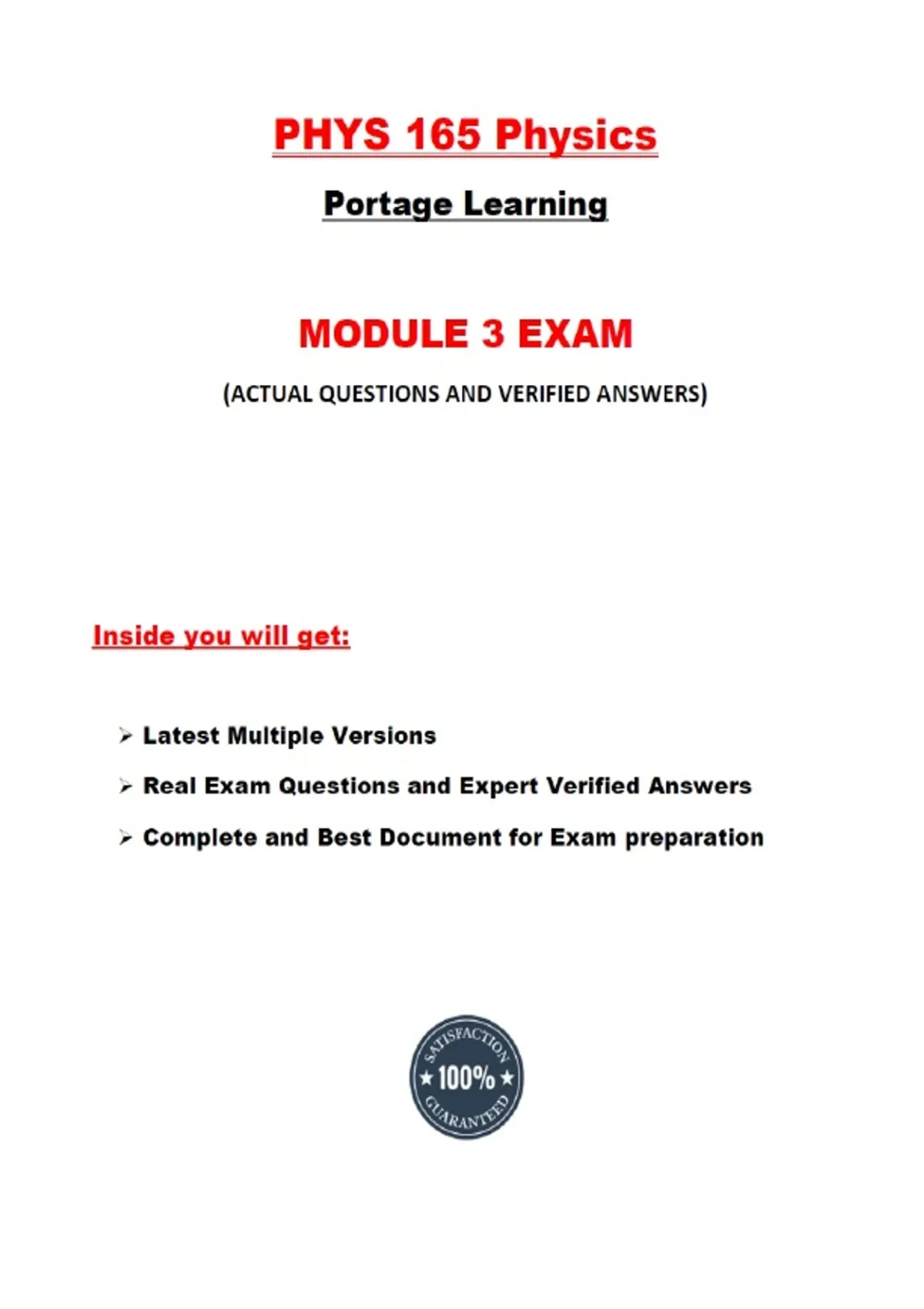 PHYS 165 Physics

Portage Learning

MODULE 3 EXAM

(ACTUAL QUESTIONS AND VERIFIED ANSWERS)

Inside you will get:

➢ Latest Multiple Versions

➢ Real Exam Questions and Expert Verified Answers

➢ Complete and Best Document for Exam preparation

SATISFACTION ★ 100% ★ GUARANTEED